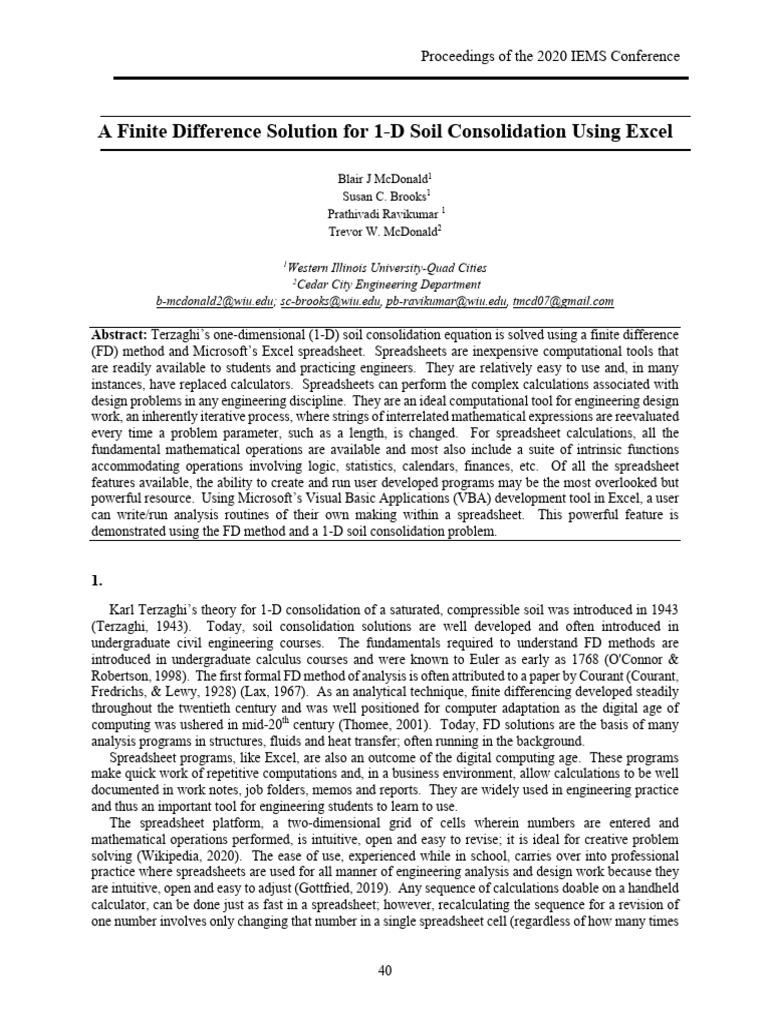 Proceedings of the 2020 IEMS Conference

A Finite Difference Solution for 1-D Soil Consolidation Using Excel

Blair J McDonald$^1$
Susan C. Brooks$^1$
Prathivadi Ravikumar $^1$
Trevor W. McDonald$^2$

$^1$Western Illinois University-Quad Cities
$^2$Cedar City Engineering Department
b-mcdonald2@wiu.edu; sc-brooks@wiu.edu, pb-ravikumar@wiu.edu, tmcd07@gmail.com

Abstract: Terzaghi's one-dimensional (1-D) soil consolidation equation is solved using a finite difference (FD) method and Microsoft's Excel spreadsheet. Spreadsheets are inexpensive computational tools that are readily available to students and practicing engineers. They are relatively easy to use and, in many instances, have replaced calculators. Spreadsheets can perform the complex calculations associated with design problems in any engineering discipline. They are an ideal computational tool for engineering design work, an inherently iterative process, where strings of interrelated mathematical expressions are reevaluated every time a problem parameter, such as a length, is changed. For spreadsheet calculations, all the fundamental mathematical operations are available and most also include a suite of intrinsic functions accommodating operations involving logic, statistics, calendars, finances, etc. Of all the spreadsheet features available, the ability to create and run user developed programs may be the most overlooked but powerful resource. Using Microsoft's Visual Basic Applications (VBA) development tool in Excel, a user can write/run analysis routines of their own making within a spreadsheet. This powerful feature is demonstrated using the FD method and a 1-D soil consolidation problem.

1.

Karl Terzaghi's theory for 1-D consolidation of a saturated, compressible soil was introduced in 1943 (Terzaghi, 1943). Today, soil consolidation solutions are well developed and often introduced in undergraduate civil engineering courses. The fundamentals required to understand FD methods are introduced in undergraduate calculus courses and were known to Euler as early as 1768 (O'Connor & Robertson, 1998). The first formal FD method of analysis is often attributed to a paper by Courant (Courant, Fredrichs, & Lewy, 1928) (Lax, 1967). As an analytical technique, finite differencing developed steadily throughout the twentieth century and was well positioned for computer adaptation as the digital age of computing was ushered in mid-20$^{th}$ century (Thomee, 2001). Today, FD solutions are the basis of many analysis programs in structures, fluids and heat transfer; often running in the background.

Spreadsheet programs, like Excel, are also an outcome of the digital computing age. These programs make quick work of repetitive computations and, in a business environment, allow calculations to be well documented in work notes, job folders, memos and reports. They are widely used in engineering practice and thus an important tool for engineering students to learn to use.

The spreadsheet platform, a two-dimensional grid of cells wherein numbers are entered and mathematical operations performed, is intuitive, open and easy to revise; it is ideal for creative problem solving (Wikipedia, 2020). The ease of use, experienced while in school, carries over into professional practice where spreadsheets are used for all manner of engineering analysis and design work because they are intuitive, open and easy to adjust (Gottfried, 2019). Any sequence of calculations doable on a handheld calculator, can be done just as fast in a spreadsheet; however, recalculating the sequence for a revision of one number involves only changing that number in a single spreadsheet cell (regardless of how many times

40